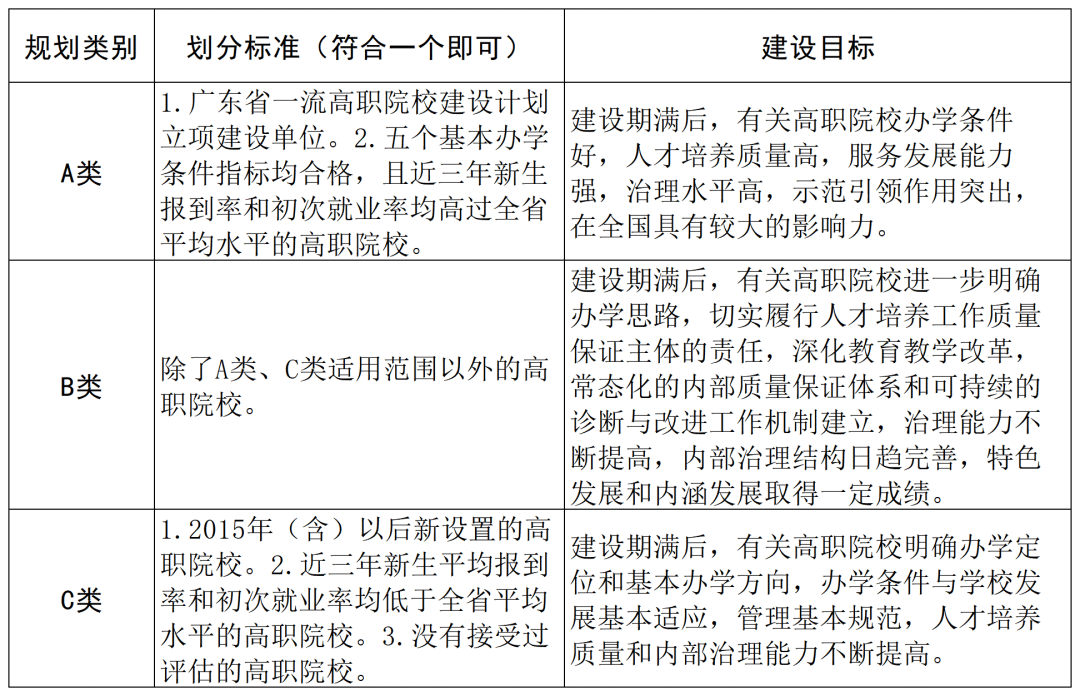 | 规划类别 | 划分标准（符合一个即可） | 建设目标 |
|---|---|---|
| A类 | 1.广东省一流高职院校建设计划立项建设单位。2.五个基本办学条件指标均合格，且近三年新生报到率和初次就业率均高过全省平均水平的高职院校。 | 建设期满后，有关高职院校办学条件好，人才培养质量高，服务发展能力强，治理水平高，示范引领作用突出，在全国具有较大的影响力。 |
| B类 | 除了A类、C类适用范围以外的高职院校。 | 建设期满后，有关高职院校进一步明确办学思路，切实履行人才培养工作质量保证主体的责任，深化教育教学改革，常态化的内部质量保证体系和可持续的诊断与改进工作机制建立，治理能力不断提高，内部治理结构日趋完善，特色发展和内涵发展取得一定成绩。 |
| C类 | 1.2015年（含）以后新设置的高职院校。2.近三年新生平均报到率和初次就业率均低于全省平均水平的高职院校。3.没有接受过评估的高职院校。 | 建设期满后，有关高职院校明确办学定位和基本办学方向，办学条件与学校发展基本适应，管理基本规范，人才培养质量和内部治理能力不断提高。 |